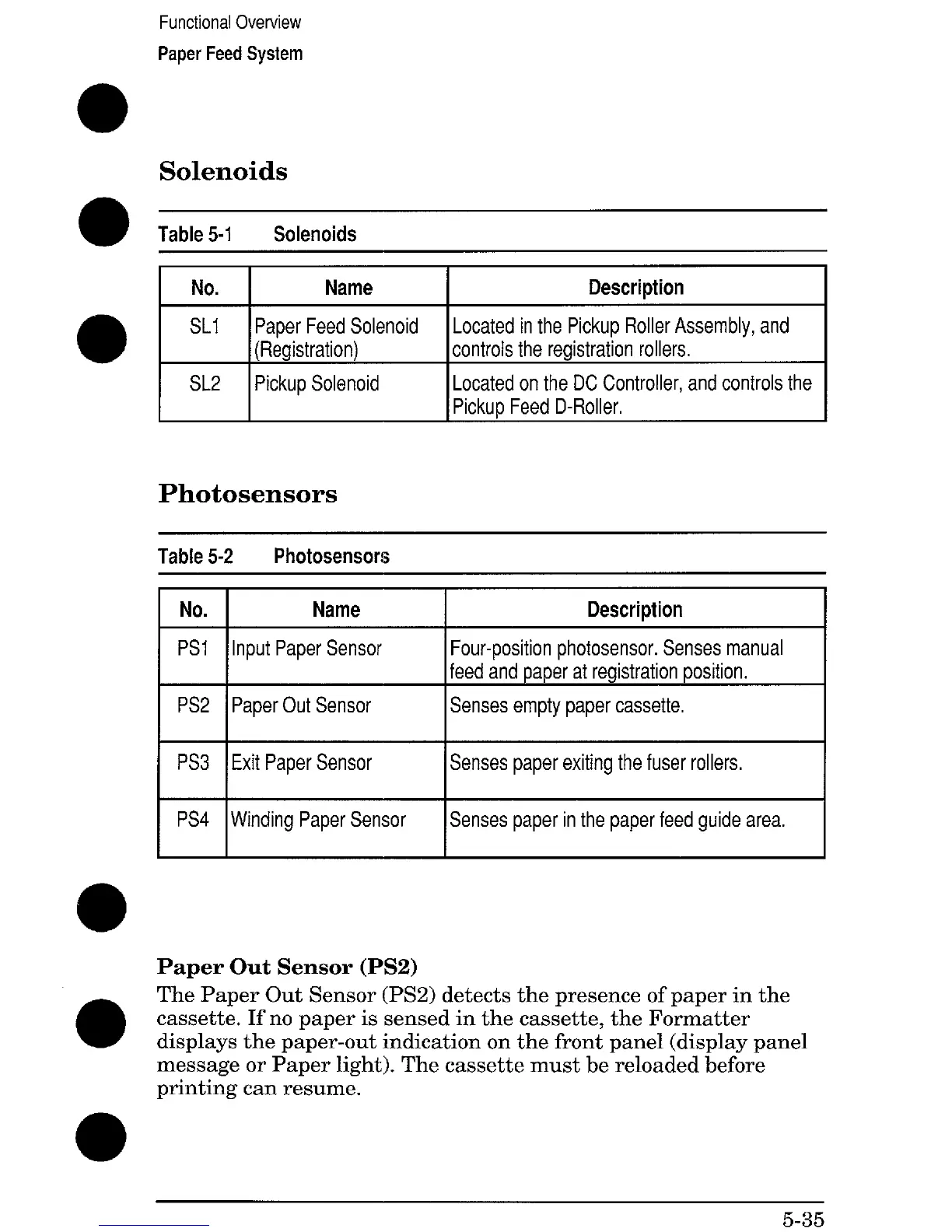 Functional Overview
Paper Feed System

Solenoids

Table 5-1 Solenoids

| No. | Name | Description |
|---|---|---|
| SL1 | Paper Feed Solenoid (Registration) | Located in the Pickup Roller Assembly, and controls the registration rollers. |
| SL2 | Pickup Solenoid | Located on the DC Controller, and controls the Pickup Feed D-Roller. |

Photosensors

Table 5-2 Photosensors

| No. | Name | Description |
|---|---|---|
| PS1 | Input Paper Sensor | Four-position photosensor. Senses manual feed and paper at registration position. |
| PS2 | Paper Out Sensor | Senses empty paper cassette. |
| PS3 | Exit Paper Sensor | Senses paper exiting the fuser rollers. |
| PS4 | Winding Paper Sensor | Senses paper in the paper feed guide area. |

Paper Out Sensor (PS2)
The Paper Out Sensor (PS2) detects the presence of paper in the cassette. If no paper is sensed in the cassette, the Formatter displays the paper-out indication on the front panel (display panel message or Paper light). The cassette must be reloaded before printing can resume.

5-35